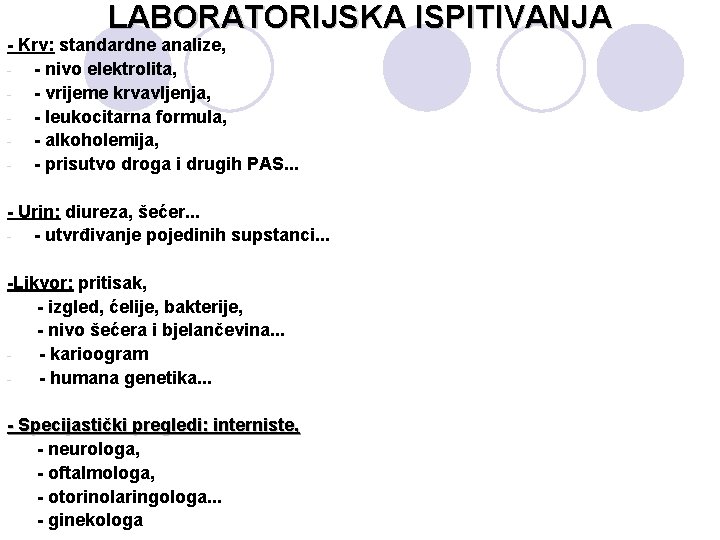 LABORATORIJSKA ISPITIVANJA

- Krv: standardne analize,
- - nivo elektrolita,
- - vrijeme krvavljenja,
- - leukocitarna formula,
- - alkoholemija,
- - prisutvo droga i drugih PAS...

- Urin: diureza, šećer...
- - utvrđivanje pojedinih supstanci...

-Likvor: pritisak,
- izgled, ćelije, bakterije,
- nivo šećera i bjelančevina...
- - karioogram
- - humana genetika...

- Specijastički pregledi: interniste,
- neurologa,
- oftalmologa,
- otorinolaringologa...
- ginekologa